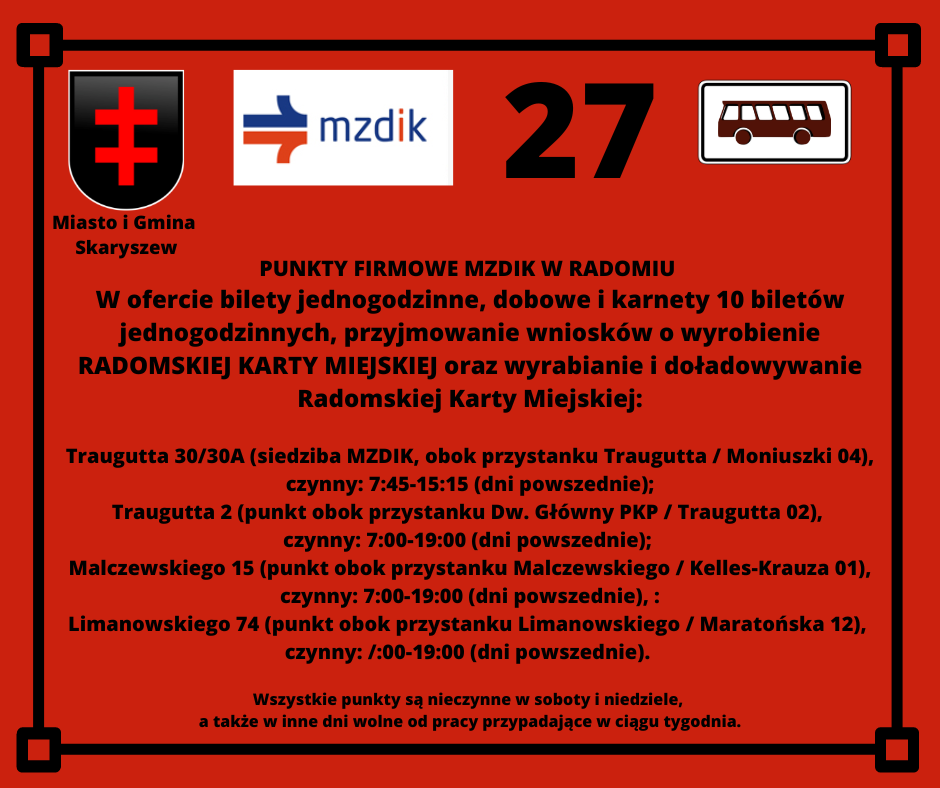 Miasto i Gmina Skaryszew

mzdik

27

PUNKTY FIRMOWE MZDIK W RADOMIU
W ofercie bilety jednogodzinne, dobowe i karnety 10 biletów jednogodzinnych, przyjmowanie wniosków o wyrobienie RADOMSKIEJ KARTY MIEJSKIEJ oraz wyrabianie i doładowywanie Radomskiej Karty Miejskiej:

Traugutta 30/30A (siedziba MZDIK, obok przystanku Traugutta / Moniuszki 04), czynny: 7:45-15:15 (dni powszednie);
Traugutta 2 (punkt obok przystanku Dw. Główny PKP / Traugutta 02), czynny: 7:00-19:00 (dni powszednie);
Malczewskiego 15 (punkt obok przystanku Malczewskiego / Kelles-Krauza 01), czynny: 7:00-19:00 (dni powszednie), :
Limanowskiego 74 (punkt obok przystanku Limanowskiego / Maratońska 12), czynny: /:00-19:00 (dni powszednie).

Wszystkie punkty są nieczynne w soboty i niedziele, a także w inne dni wolne od pracy przypadające w ciągu tygodnia.